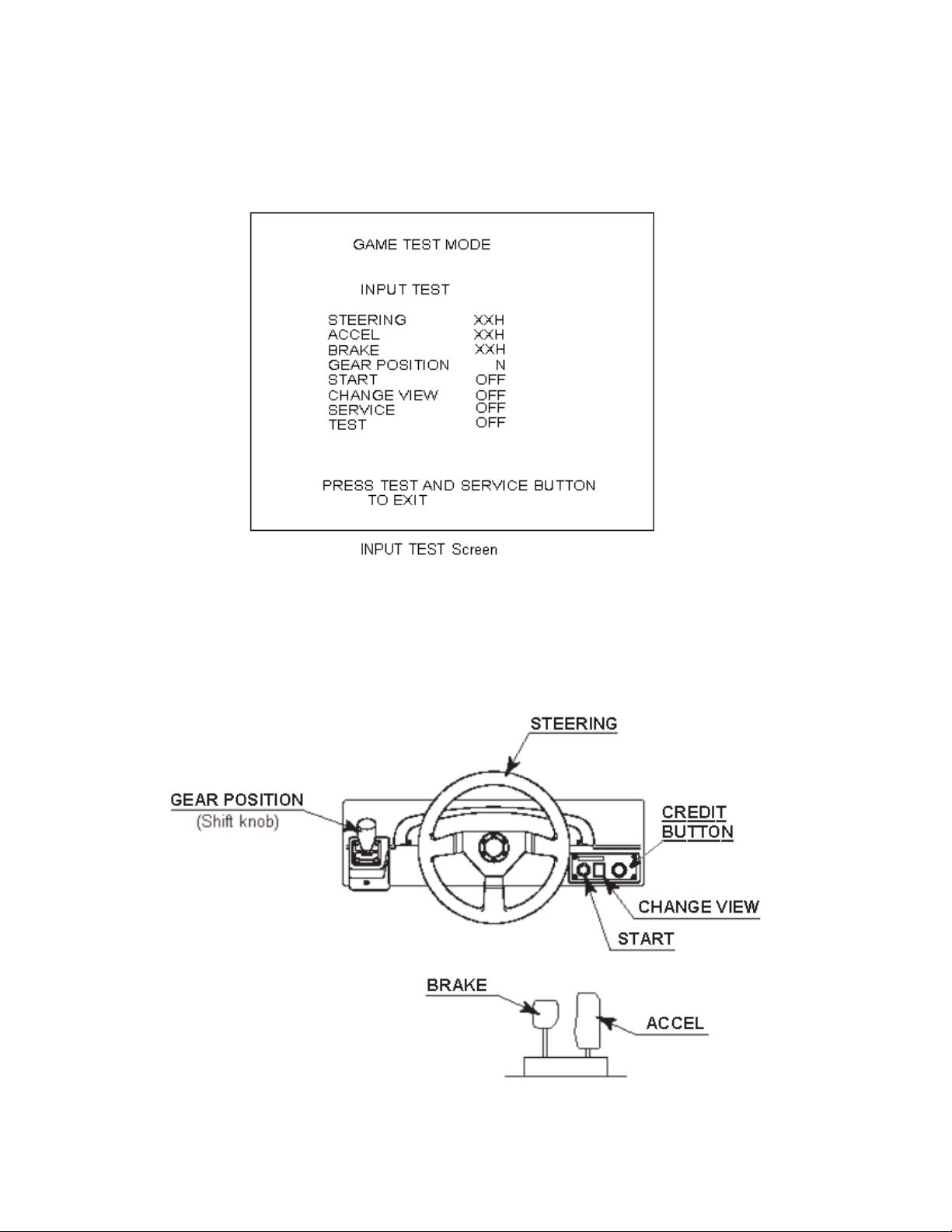 GAME TEST MODE

INPUT TEST

| | |
|---|---|
| STEERING | XXH |
| ACCEL | XXH |
| BRAKE | XXH |
| GEAR POSITION | N |
| START | OFF |
| CHANGE VIEW | OFF |
| SERVICE | OFF |
| TEST | OFF |

PRESS TEST AND SERVICE BUTTON TO EXIT

INPUT TEST Screen

STEERING

GEAR POSITION
(Shift knob)

CREDIT BUTTON

CHANGE VIEW

START

BRAKE

ACCEL